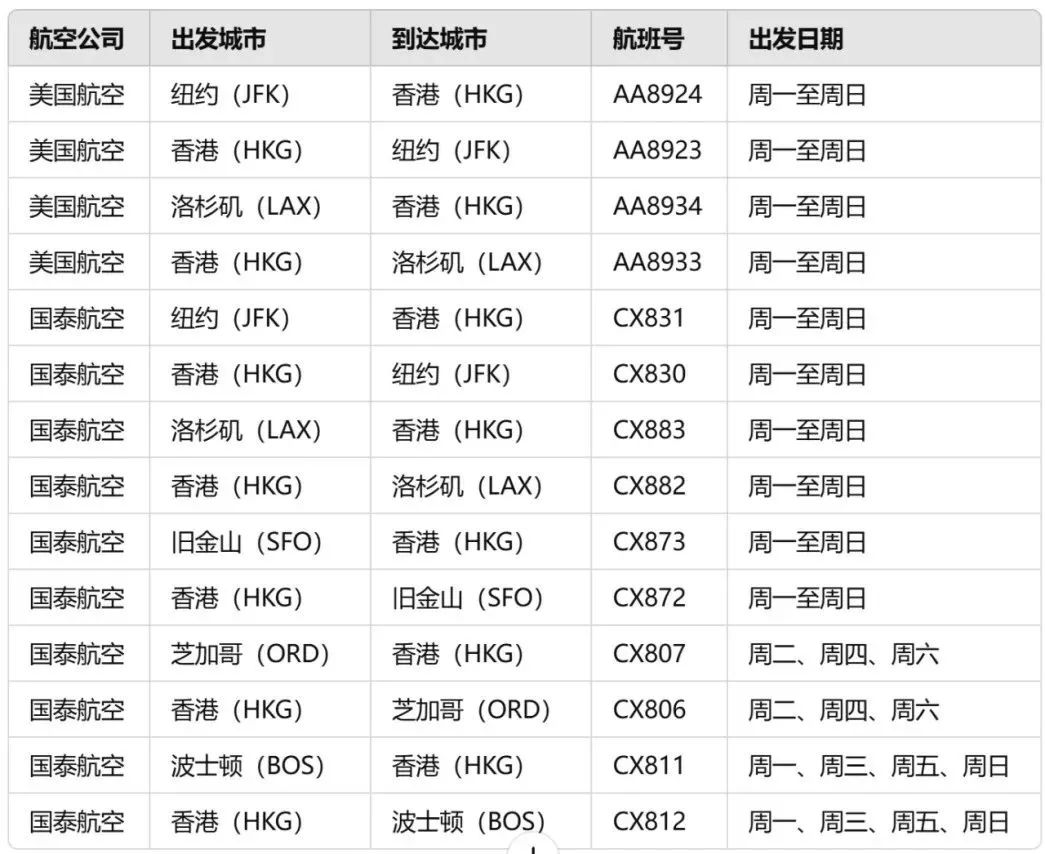 | 航空公司 | 出发城市 | 到达城市 | 航班号 | 出发日期 |
|---|---|---|---|---|
| 美国航空 | 纽约（JFK） | 香港（HKG） | AA8924 | 周一至周日 |
| 美国航空 | 香港（HKG） | 纽约（JFK） | AA8923 | 周一至周日 |
| 美国航空 | 洛杉矶（LAX） | 香港（HKG） | AA8934 | 周一至周日 |
| 美国航空 | 香港（HKG） | 洛杉矶（LAX） | AA8933 | 周一至周日 |
| 国泰航空 | 纽约（JFK） | 香港（HKG） | CX831 | 周一至周日 |
| 国泰航空 | 香港（HKG） | 纽约（JFK） | CX830 | 周一至周日 |
| 国泰航空 | 洛杉矶（LAX） | 香港（HKG） | CX883 | 周一至周日 |
| 国泰航空 | 香港（HKG） | 洛杉矶（LAX） | CX882 | 周一至周日 |
| 国泰航空 | 旧金山（SFO） | 香港（HKG） | CX873 | 周一至周日 |
| 国泰航空 | 香港（HKG） | 旧金山（SFO） | CX872 | 周一至周日 |
| 国泰航空 | 芝加哥（ORD） | 香港（HKG） | CX807 | 周二、周四、周六 |
| 国泰航空 | 香港（HKG） | 芝加哥（ORD） | CX806 | 周二、周四、周六 |
| 国泰航空 | 波士顿（BOS） | 香港（HKG） | CX811 | 周一、周三、周五、周日 |
| 国泰航空 | 香港（HKG） | 波士顿（BOS） | CX812 | 周一、周三、周五、周日 |